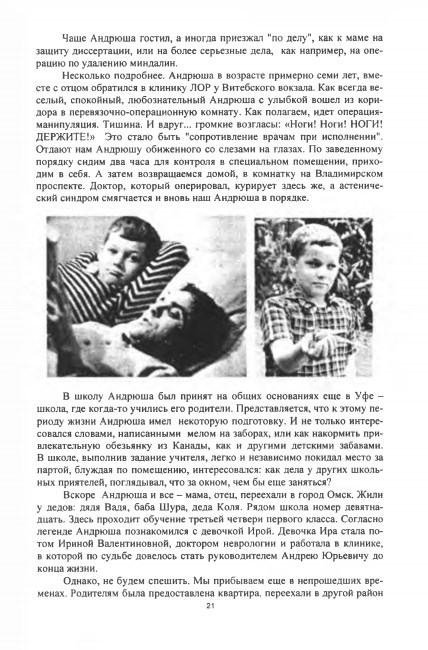 Чаще Андрюша гостил, а иногда приезжал "по делу", как к маме на защиту диссертации, или на более серьезные дела, как например, на операцию по удалению миндалин.

Несколько подробнее. Андрюша в возрасте примерно семи лет, вместе с отцом обратился в клинику ЛОР у Витебского вокзала. Как всегда веселый, спокойный, любознательный Андрюша с улыбкой вошел из коридора в перевязочно-операционную комнату. Как полагаем, идет операция-манипуляция. Тишина. И вдруг... громкие возгласы: «Ноги! Ноги! НОГИ! ДЕРЖИТЕ!» Это стало быть "сопротивление врачам при исполнении". Отдают нам Андрюшу обиженного со слезами на глазах. По заведенному порядку сидим два часа для контроля в специальном помещении, приходим в себя. А затем возвращаемся домой, в комнатку на Владимирском проспекте. Доктор, который оперировал, курирует здесь же, а астенический синдром смягчается и вновь наш Андрюша в порядке.

В школу Андрюша был принят на общих основаниях еще в Уфе – школа, где когда-то учились его родители. Представляется, что к этому периоду жизни Андрюша имел некоторую подготовку. И не только интересовался словами, написанными мелом на заборах, или как накормить привлекательную обезьянку из Канады, как и другими детскими забавами. В школе, выполнив задание учителя, легко и независимо покидал место за партой, блуждая по помещению, интересовался: как дела у других школьных приятелей, поглядывал, что за окном, чем бы еще заняться?

Вскоре Андрюша и все – мама, отец, переехали в город Омск. Жили у дедов: дядя Вадя, баба Шура, деда Коля. Рядом школа номер девятнадцать. Здесь проходит обучение третьей четверти первого класса. Согласно легенде Андрюша познакомился с девочкой Ирой. Девочка Ира стала потом Ириной Валентиновной, доктором неврологии и работала в клинике, в которой по судьбе довелось стать руководителем Андрею Юрьевичу до конца жизни.

Однако, не будем спешить. Мы прибываем еще в непрошедших временах. Родителям была предоставлена квартира, переехали в другой район

21